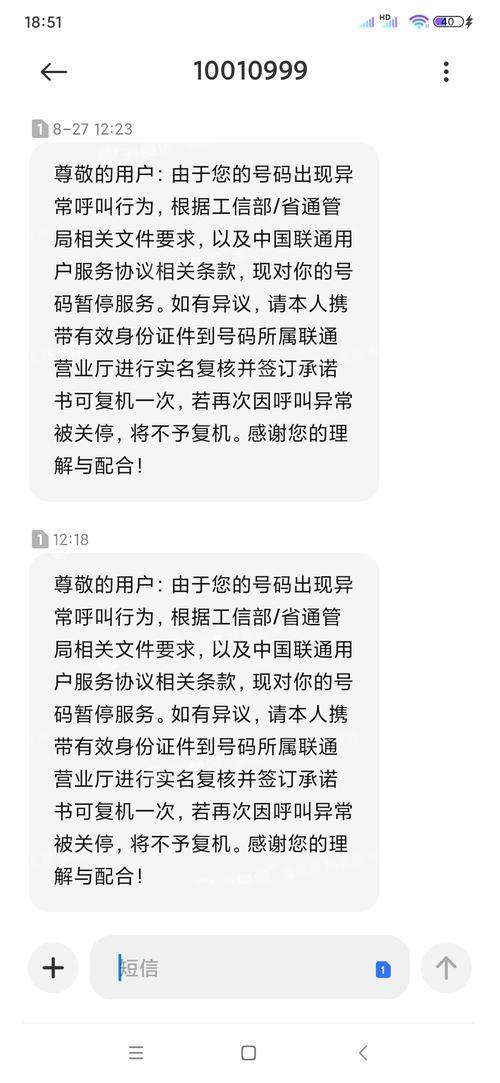 18:51 HD 40

10010999

1 8-27 12:23

尊敬的用户：由于您的号码出现异常呼叫行为，根据工信部/省通管局相关文件要求，以及中国联通用户服务协议相关条款，现对你的号码暂停服务。如有异议，请本人携带有效身份证件到号码所属联通营业厅进行实名复核并签订承诺书可复机一次，若再次因呼叫异常被关停，将不予复机。感谢您的理解与配合！

1 12:18

尊敬的用户：由于您的号码出现异常呼叫行为，根据工信部/省通管局相关文件要求，以及中国联通用户服务协议相关条款，现对你的号码暂停服务。如有异议，请本人携带有效身份证件到号码所属联通营业厅进行实名复核并签订承诺书可复机一次，若再次因呼叫异常被关停，将不予复机。感谢您的理解与配合！

短信 1